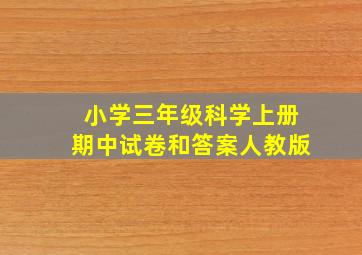 小学三年级科学上册
期中试卷和答案人教版